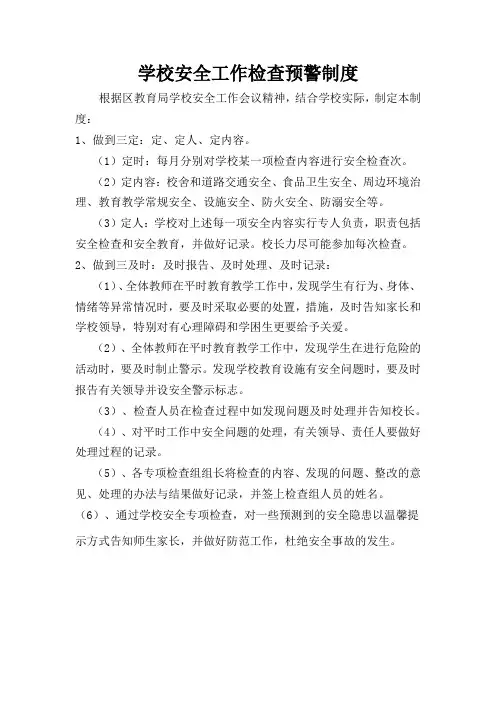 学校安全工作检查预警制度

根据区教育局学校安全工作会议精神，结合学校实际，制定本制度：

1、做到三定：定、定人、定内容。

（1）定时：每月分别对学校某一项检查内容进行安全检查次。

（2）定内容：校舍和道路交通安全、食品卫生安全、周边环境治理、教育教学常规安全、设施安全、防火安全、防溺安全等。

（3）定人：学校对上述每一项安全内容实行专人负责，职责包括安全检查和安全教育，并做好记录。校长力尽可能参加每次检查。

2、做到三及时：及时报告、及时处理、及时记录：

（1）、全体教师在平时教育教学工作中，发现学生有行为、身体、情绪等异常情况时，要及时采取必要的处置，措施，及时告知家长和学校领导，特别对有心理障碍和学困生更要给予关爱。

（2）、全体教师在平时教育教学工作中，发现学生在进行危险的活动时，要及时制止警示。发现学校教育设施有安全问题时，要及时报告有关领导并设安全警示标志。

（3）、检查人员在检查过程中如发现问题及时处理并告知校长。

（4）、对平时工作中安全问题的处理，有关领导、责任人要做好处理过程的记录。

（5）、各专项检查组组长将检查的内容、发现的问题、整改的意见、处理的办法与结果做好记录，并签上检查组人员的姓名。

（6）、通过学校安全专项检查，对一些预测到的安全隐患以温馨提示方式告知师生家长，并做好防范工作，杜绝安全事故的发生。